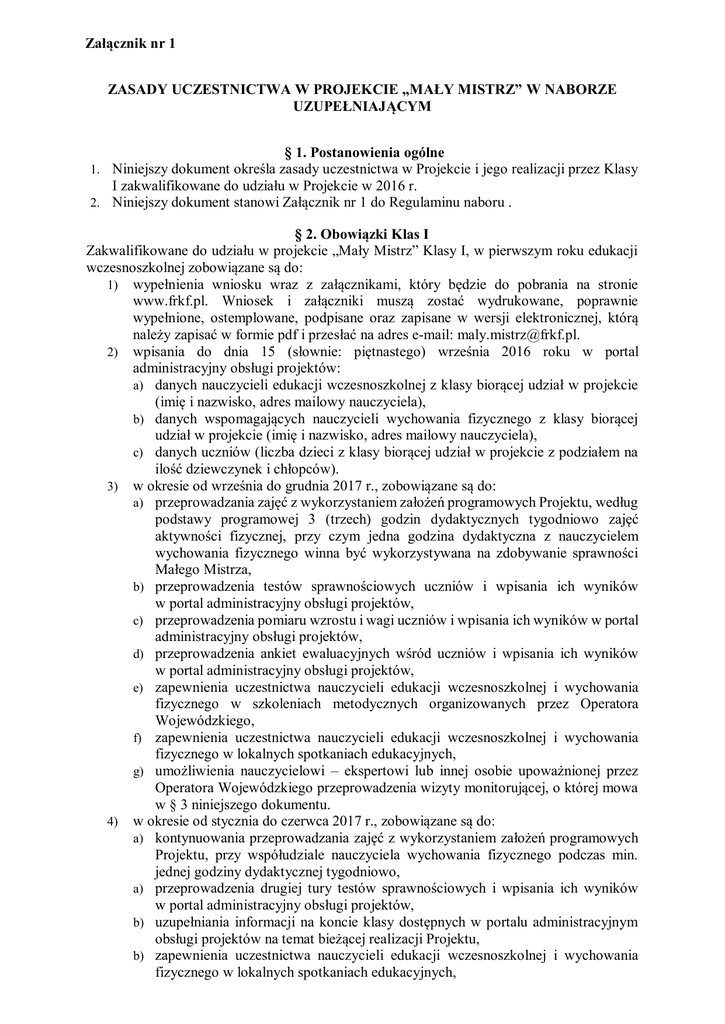 Załącznik nr 1

ZASADY UCZESTNICTWA W PROJEKCIE „MAŁY MISTRZ” W NABORZE UZUPEŁNIAJĄCYM

§ 1. Postanowienia ogólne

1. Niniejszy dokument określa zasady uczestnictwa w Projekcie i jego realizacji przez Klasy I zakwalifikowane do udziału w Projekcie w 2016 r.
2. Niniejszy dokument stanowi Załącznik nr 1 do Regulaminu naboru .

§ 2. Obowiązki Klas I

Zakwalifikowane do udziału w projekcie „Mały Mistrz” Klasy I, w pierwszym roku edukacji wczesnoszkolnej zobowiązane są do:

1) wypełnienia wniosku wraz z załącznikami, który będzie do pobrania na stronie www.frkf.pl. Wniosek i załączniki muszą zostać wydrukowane, poprawnie wypełnione, ostemplowane, podpisane oraz zapisane w wersji elektronicznej, którą należy zapisać w formie pdf i przesłać na adres e-mail: maly.mistrz@frkf.pl.
2) wpisania do dnia 15 (słownie: piętnastego) września 2016 roku w portal administracyjny obsługi projektów:
a) danych nauczycieli edukacji wczesnoszkolnej z klasy biorącej udział w projekcie (imię i nazwisko, adres mailowy nauczyciela),
b) danych wspomagających nauczycieli wychowania fizycznego z klasy biorącej udział w projekcie (imię i nazwisko, adres mailowy nauczyciela),
c) danych uczniów (liczba dzieci z klasy biorącej udział w projekcie z podziałem na ilość dziewczynek i chłopców).
3) w okresie od września do grudnia 2017 r., zobowiązane są do:
a) przeprowadzania zajęć z wykorzystaniem założeń programowych Projektu, według podstawy programowej 3 (trzech) godzin dydaktycznych tygodniowo zajęć aktywności fizycznej, przy czym jedna godzina dydaktyczna z nauczycielem wychowania fizycznego winna być wykorzystywana na zdobywanie sprawności Małego Mistrza,
b) przeprowadzenia testów sprawnościowych uczniów i wpisania ich wyników w portal administracyjny obsługi projektów,
c) przeprowadzenia pomiaru wzrostu i wagi uczniów i wpisania ich wyników w portal administracyjny obsługi projektów,
d) przeprowadzenia ankiet ewaluacyjnych wśród uczniów i wpisania ich wyników w portal administracyjny obsługi projektów,
e) zapewnienia uczestnictwa nauczycieli edukacji wczesnoszkolnej i wychowania fizycznego w szkoleniach metodycznych organizowanych przez Operatora Wojewódzkiego,
f) zapewnienia uczestnictwa nauczycieli edukacji wczesnoszkolnej i wychowania fizycznego w lokalnych spotkaniach edukacyjnych,
g) umożliwienia nauczycielowi – ekspertowi lub innej osobie upoważnionej przez Operatora Wojewódzkiego przeprowadzenia wizyty monitorującej, o której mowa w § 3 niniejszego dokumentu.
4) w okresie od stycznia do czerwca 2017 r., zobowiązane są do:
a) kontynuowania przeprowadzania zajęć z wykorzystaniem założeń programowych Projektu, przy współudziale nauczyciela wychowania fizycznego podczas min. jednej godziny dydaktycznej tygodniowo,
a) przeprowadzenia drugiej tury testów sprawnościowych i wpisania ich wyników w portal administracyjny obsługi projektów,
b) uzupełniania informacji na koncie klasy dostępnych w portalu administracyjnym obsługi projektów na temat bieżącej realizacji Projektu,
b) zapewnienia uczestnictwa nauczycieli edukacji wczesnoszkolnej i wychowania fizycznego w lokalnych spotkaniach edukacyjnych,